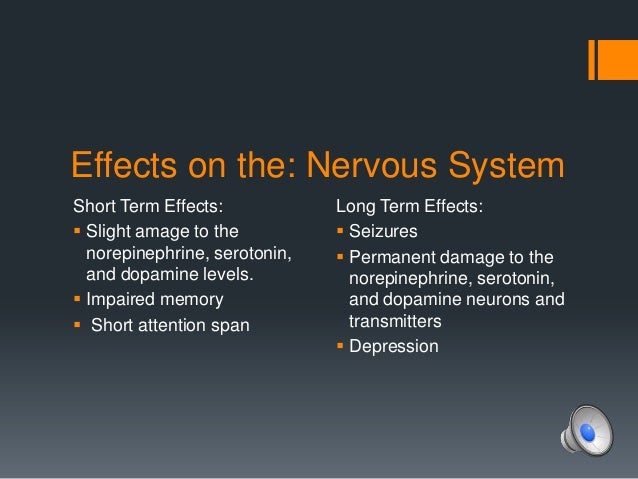 Effects on the: Nervous System

Short Term Effects:
• Slight amage to the norepinephrine, serotonin, and dopamine levels.
• Impaired memory
• Short attention span

Long Term Effects:
• Seizures
• Permanent damage to the norepinephrine, serotonin, and dopamine neurons and transmitters
• Depression